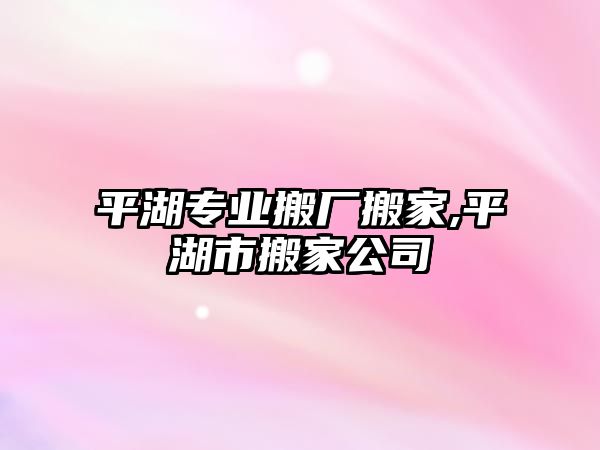 平湖专业搬厂搬家,平湖市搬家公司